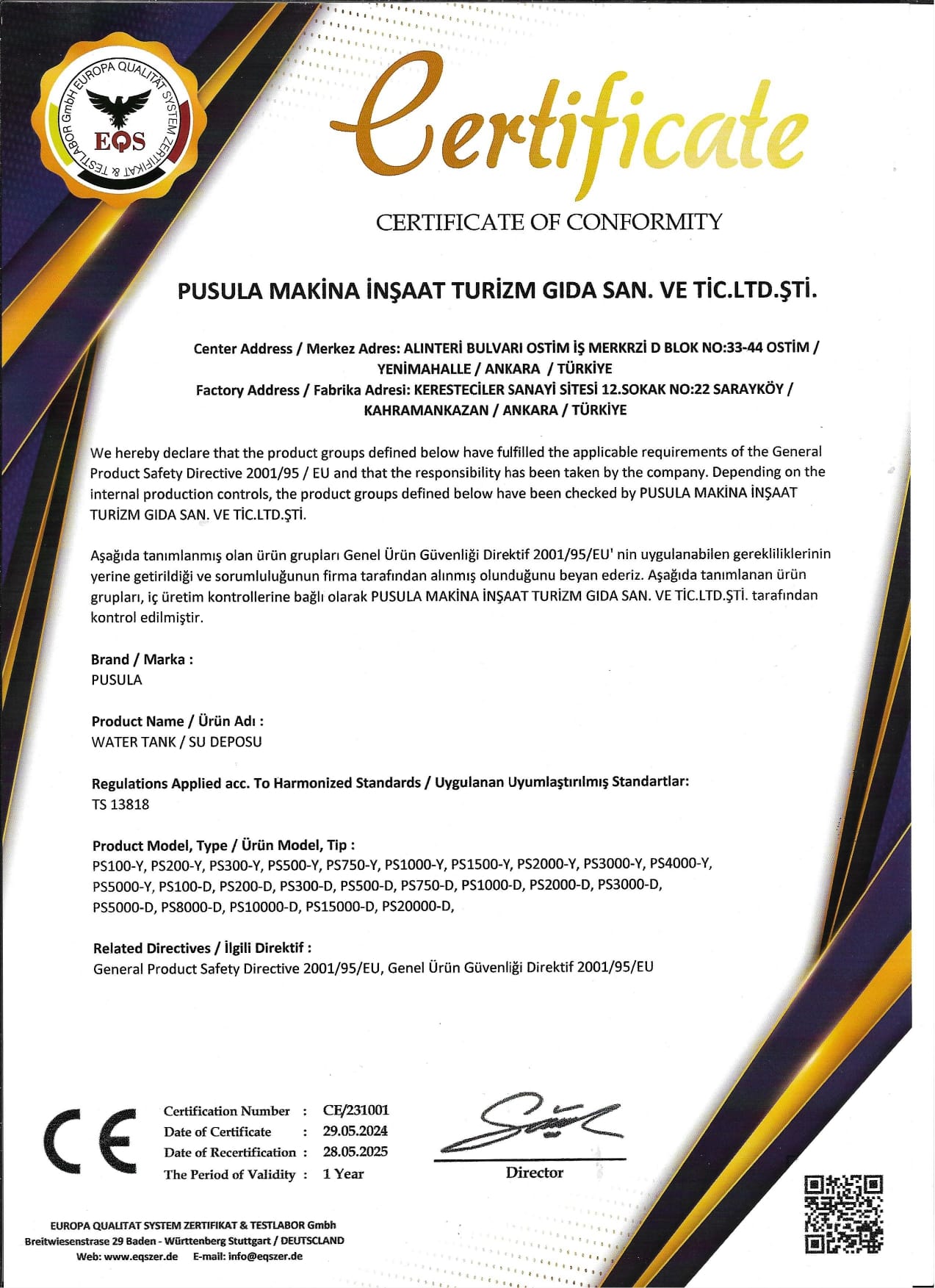 EUROPA QUALITÄT SYSTEM ZERTIFIKAT & TESTLABOR GmbH
EQS

Certificate

CERTIFICATE OF CONFORMITY

PUSULA MAKİNA İNŞAAT TURİZM GIDA SAN. VE TİC.LTD.ŞTİ.

Center Address / Merkez Adres: ALINTERİ BULVARI OSTİM İŞ MERKRZİ D BLOK NO:33-44 OSTİM / YENİMAHALLE / ANKARA / TÜRKİYE
Factory Address / Fabrika Adresi: KERESTECİLER SANAYİ SİTESİ 12.SOKAK NO:22 SARAYKÖY / KAHRAMANKAZAN / ANKARA / TÜRKİYE

We hereby declare that the product groups defined below have fulfilled the applicable requirements of the General Product Safety Directive 2001/95 / EU and that the responsibility has been taken by the company. Depending on the internal production controls, the product groups defined below have been checked by PUSULA MAKİNA İNŞAAT TURİZM GIDA SAN. VE TİC.LTD.ŞTİ.

Aşağıda tanımlanmış olan ürün grupları Genel Ürün Güvenliği Direktif 2001/95/EU' nin uygulanabilen gerekliliklerinin yerine getirildiği ve sorumluluğunun firma tarafından alınmış olunduğunu beyan ederiz. Aşağıda tanımlanan ürün grupları, iç üretim kontrollerine bağlı olarak PUSULA MAKİNA İNŞAAT TURİZM GIDA SAN. VE TİC.LTD.ŞTİ. tarafından kontrol edilmiştir.

Brand / Marka :
PUSULA

Product Name / Ürün Adı :
WATER TANK / SU DEPOSU

Regulations Applied acc. To Harmonized Standards / Uygulanan Uyumlaştırılmış Standartlar:
TS 13818

Product Model, Type / Ürün Model, Tip :
PS100-Y, PS200-Y, PS300-Y, PS500-Y, PS750-Y, PS1000-Y, PS1500-Y, PS2000-Y, PS3000-Y, PS4000-Y, PS5000-Y, PS100-D, PS200-D, PS300-D, PS500-D, PS750-D, PS1000-D, PS2000-D, PS3000-D, PS5000-D, PS8000-D, PS10000-D, PS15000-D, PS20000-D,

Related Directives / İlgili Direktif :
General Product Safety Directive 2001/95/EU, Genel Ürün Güvenliği Direktif 2001/95/EU

CE

Certification Number : CE/231001
Date of Certificate : 29.05.2024
Date of Recertification : 28.05.2025
The Period of Validity : 1 Year

Director

EUROPA QUALITAT SYSTEM ZERTIFIKAT & TESTLABOR Gmbh
Breitwiesenstrase 29 Baden - Württenberg Stuttgart / DEUTSCLAND
Web: www.eqszer.de E-mail: info@eqszer.de